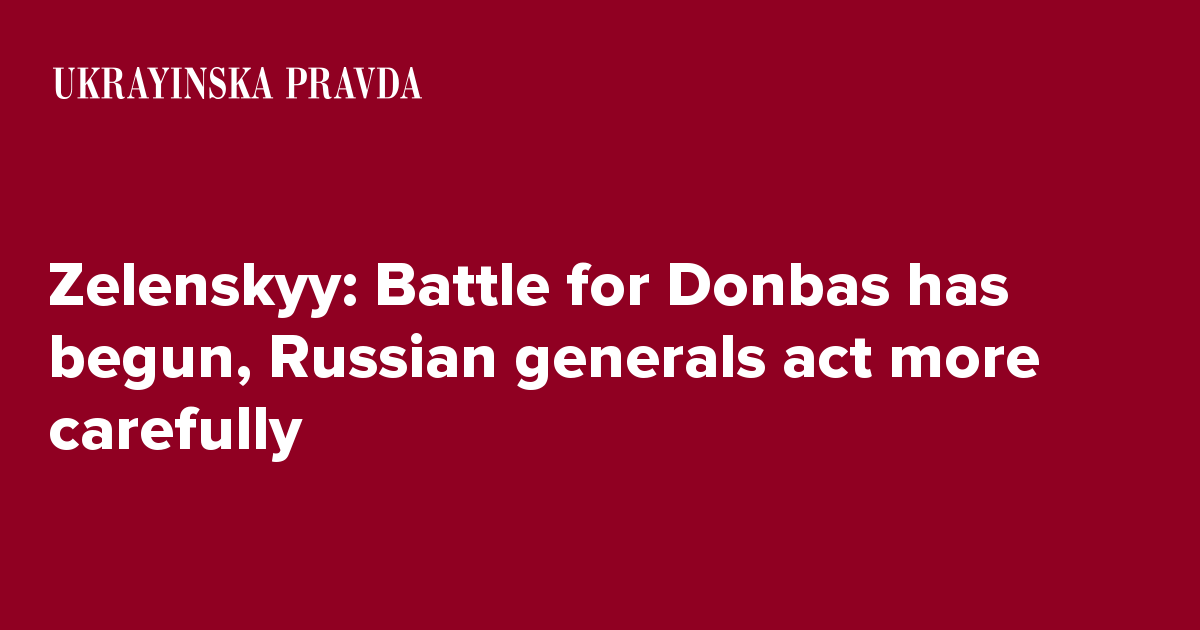 UKRAYINSKA PRAVDA

Zelenskyy: Battle for Donbas has begun, Russian generals act more carefully